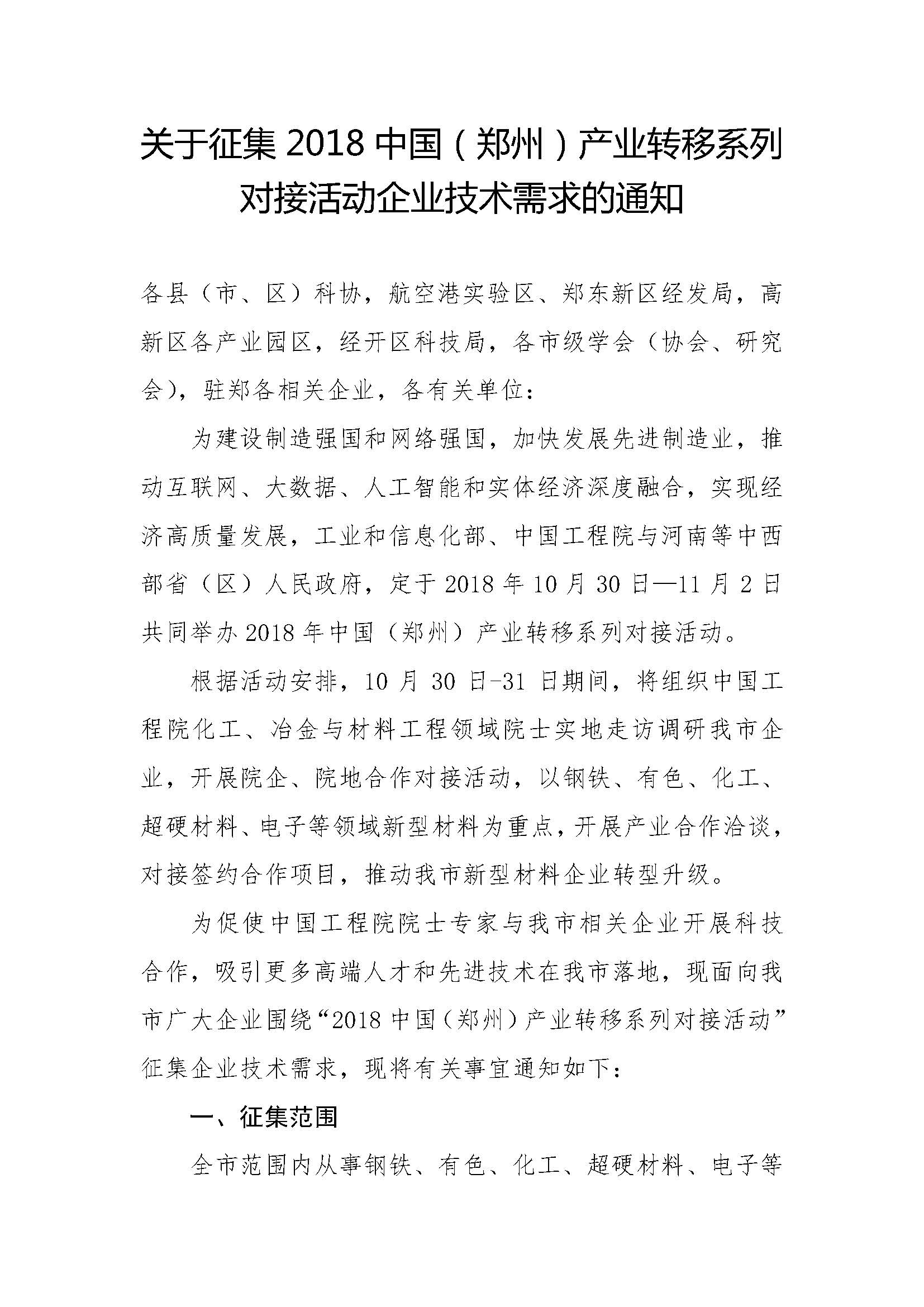 关于征集 2018 中国（郑州）产业转移系列对接活动企业技术需求的通知

各县（市、区）科协，航空港实验区、郑东新区经发局，高新区各产业园区，经开区科技局，各市级学会（协会、研究会），驻郑各相关企业，各有关单位：

为建设制造强国和网络强国，加快发展先进制造业，推动互联网、大数据、人工智能和实体经济深度融合，实现经济高质量发展，工业和信息化部、中国工程院与河南等中西部省（区）人民政府，定于 2018 年 10 月 30 日—11 月 2 日共同举办 2018 年中国（郑州）产业转移系列对接活动。

根据活动安排，10 月 30 日-31 日期间，将组织中国工程院化工、冶金与材料工程领域院士实地走访调研我市企业，开展院企、院地合作对接活动，以钢铁、有色、化工、超硬材料、电子等领域新型材料为重点，开展产业合作洽谈，对接签约合作项目，推动我市新型材料企业转型升级。

为促使中国工程院院士专家与我市相关企业开展科技合作，吸引更多高端人才和先进技术在我市落地，现面向我市广大企业围绕“2018 中国（郑州）产业转移系列对接活动”征集企业技术需求，现将有关事宜通知如下：

一、征集范围

全市范围内从事钢铁、有色、化工、超硬材料、电子等